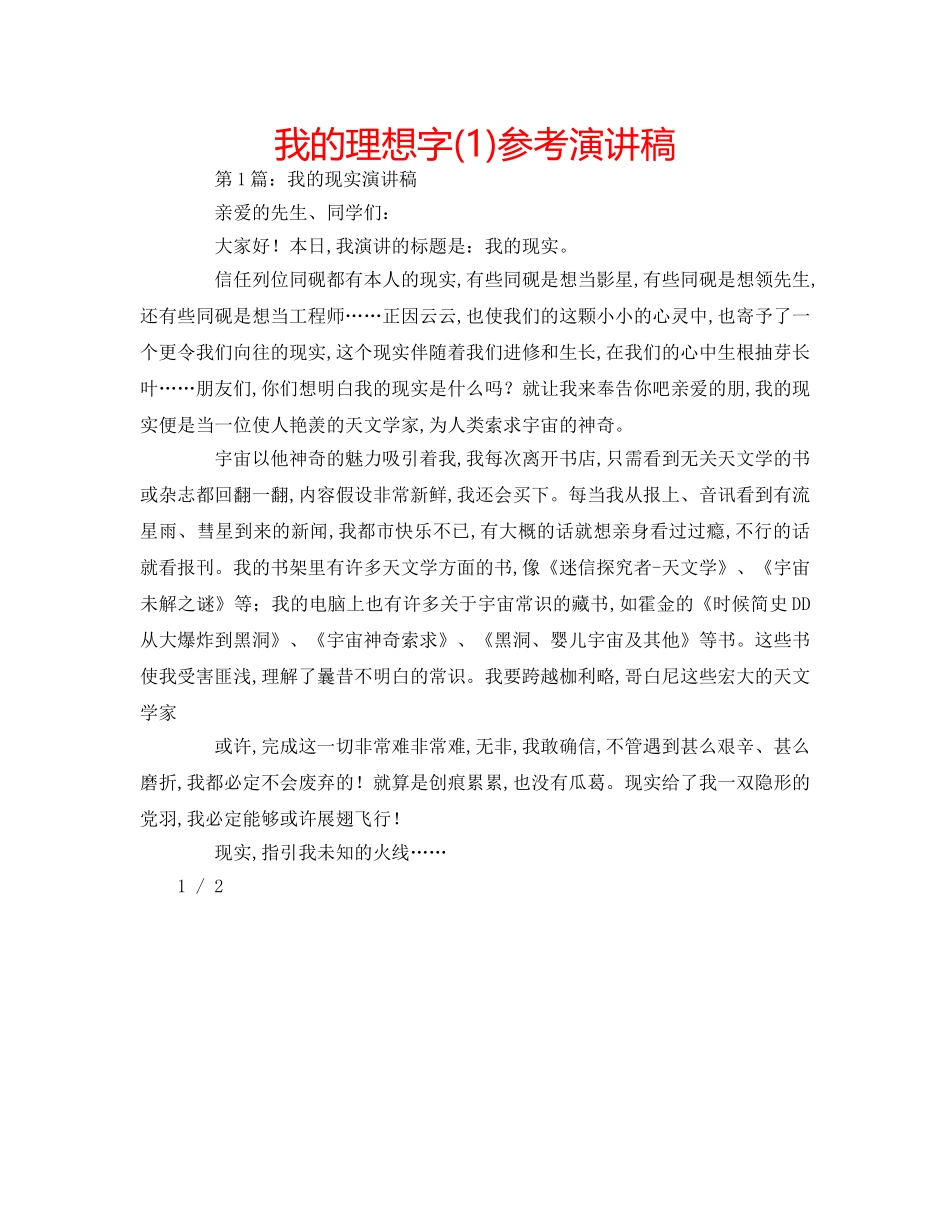 我的理想字(1)参考演讲稿

第1篇：我的现实演讲稿

亲爱的先生、同学们：

大家好！本日,我演讲的标题是：我的现实。

信任列位同砚都有本人的现实,有些同砚是想当影星,有些同砚是想领先生,还有些同砚是想当工程师……正因云云,也使我们的这颗小小的心灵中,也寄予了一个更令我们向往的现实,这个现实伴随着我们进修和生长,在我们的心中生根抽芽长叶……朋友们,你们想明白我的现实是什么吗？就让我来奉告你吧亲爱的朋,我的现实便是当一位使人艳羡的天文学家,为人类索求宇宙的神奇。

宇宙以他神奇的魅力吸引着我,我每次离开书店,只需看到无关天文学的书或杂志都回翻一翻,内容假设非常新鲜,我还会买下。每当我从报上、音讯看到有流星雨、彗星到来的新闻,我都市快乐不已,有大概的话就想亲身看过过瘾,不行的话就看报刊。我的书架里有许多天文学方面的书,像《迷信探究者-天文学》、《宇宙未解之谜》等；我的电脑上也有许多关于宇宙常识的藏书,如霍金的《时候简史DD从大爆炸到黑洞》、《宇宙神奇索求》、《黑洞、婴儿宇宙及其他》等书。这些书使我受害匪浅,理解了曩昔不明白的常识。我要跨越枷利略,哥白尼这些宏大的天文学家

或许,完成这一切非常难非常难,无非,我敢确信,不管遇到甚么艰辛、甚么磨折,我都必定不会废弃的！就算是创痕累累,也没有瓜葛。现实给了我一双隐形的党羽,我必定能够或许展翅飞行！

现实,指引我未知的火线……

1 / 2